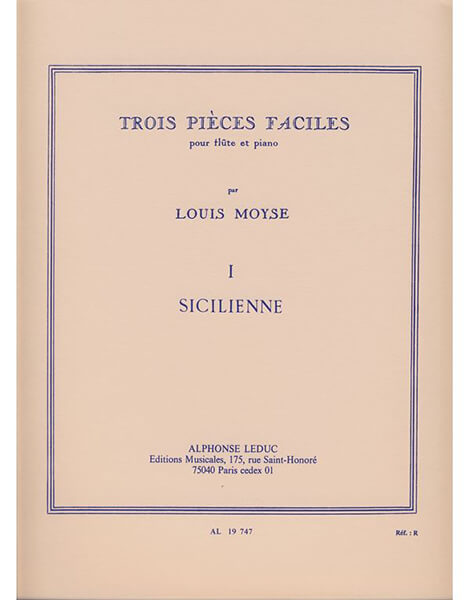 TROIS PIÈCES FACILES
pour flûte et piano

par

LOUIS MOYSE

I

SICILIENNE

ALPHONSE LEDUC
Editions Musicales, 175, rue Saint-Honoré
75040 Paris cedex 01

AL 19 747

Réf. : R